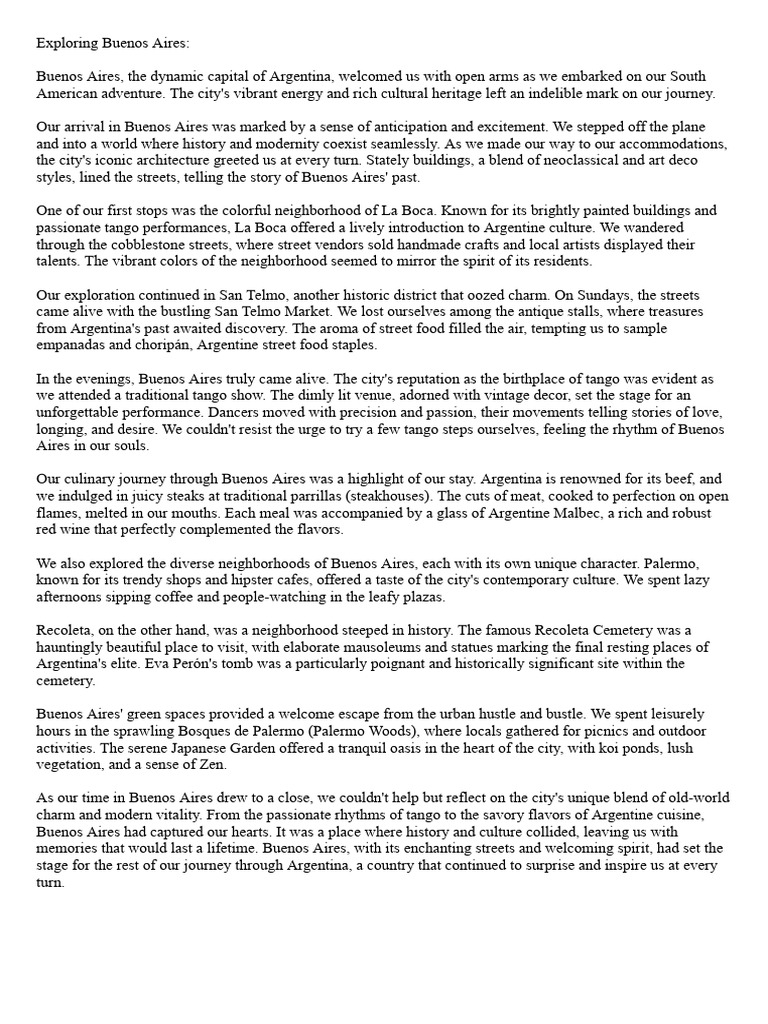 Exploring Buenos Aires:

Buenos Aires, the dynamic capital of Argentina, welcomed us with open arms as we embarked on our South American adventure. The city's vibrant energy and rich cultural heritage left an indelible mark on our journey.

Our arrival in Buenos Aires was marked by a sense of anticipation and excitement. We stepped off the plane and into a world where history and modernity coexist seamlessly. As we made our way to our accommodations, the city's iconic architecture greeted us at every turn. Stately buildings, a blend of neoclassical and art deco styles, lined the streets, telling the story of Buenos Aires' past.

One of our first stops was the colorful neighborhood of La Boca. Known for its brightly painted buildings and passionate tango performances, La Boca offered a lively introduction to Argentine culture. We wandered through the cobblestone streets, where street vendors sold handmade crafts and local artists displayed their talents. The vibrant colors of the neighborhood seemed to mirror the spirit of its residents.

Our exploration continued in San Telmo, another historic district that oozed charm. On Sundays, the streets came alive with the bustling San Telmo Market. We lost ourselves among the antique stalls, where treasures from Argentina's past awaited discovery. The aroma of street food filled the air, tempting us to sample empanadas and choripán, Argentine street food staples.

In the evenings, Buenos Aires truly came alive. The city's reputation as the birthplace of tango was evident as we attended a traditional tango show. The dimly lit venue, adorned with vintage decor, set the stage for an unforgettable performance. Dancers moved with precision and passion, their movements telling stories of love, longing, and desire. We couldn't resist the urge to try a few tango steps ourselves, feeling the rhythm of Buenos Aires in our souls.

Our culinary journey through Buenos Aires was a highlight of our stay. Argentina is renowned for its beef, and we indulged in juicy steaks at traditional parrillas (steakhouses). The cuts of meat, cooked to perfection on open flames, melted in our mouths. Each meal was accompanied by a glass of Argentine Malbec, a rich and robust red wine that perfectly complemented the flavors.

We also explored the diverse neighborhoods of Buenos Aires, each with its own unique character. Palermo, known for its trendy shops and hipster cafes, offered a taste of the city's contemporary culture. We spent lazy afternoons sipping coffee and people-watching in the leafy plazas.

Recoleta, on the other hand, was a neighborhood steeped in history. The famous Recoleta Cemetery was a hauntingly beautiful place to visit, with elaborate mausoleums and statues marking the final resting places of Argentina's elite. Eva Perón's tomb was a particularly poignant and historically significant site within the cemetery.

Buenos Aires' green spaces provided a welcome escape from the urban hustle and bustle. We spent leisurely hours in the sprawling Bosques de Palermo (Palermo Woods), where locals gathered for picnics and outdoor activities. The serene Japanese Garden offered a tranquil oasis in the heart of the city, with koi ponds, lush vegetation, and a sense of Zen.

As our time in Buenos Aires drew to a close, we couldn't help but reflect on the city's unique blend of old-world charm and modern vitality. From the passionate rhythms of tango to the savory flavors of Argentine cuisine, Buenos Aires had captured our hearts. It was a place where history and culture collided, leaving us with memories that would last a lifetime. Buenos Aires, with its enchanting streets and welcoming spirit, had set the stage for the rest of our journey through Argentina, a country that continued to surprise and inspire us at every turn.